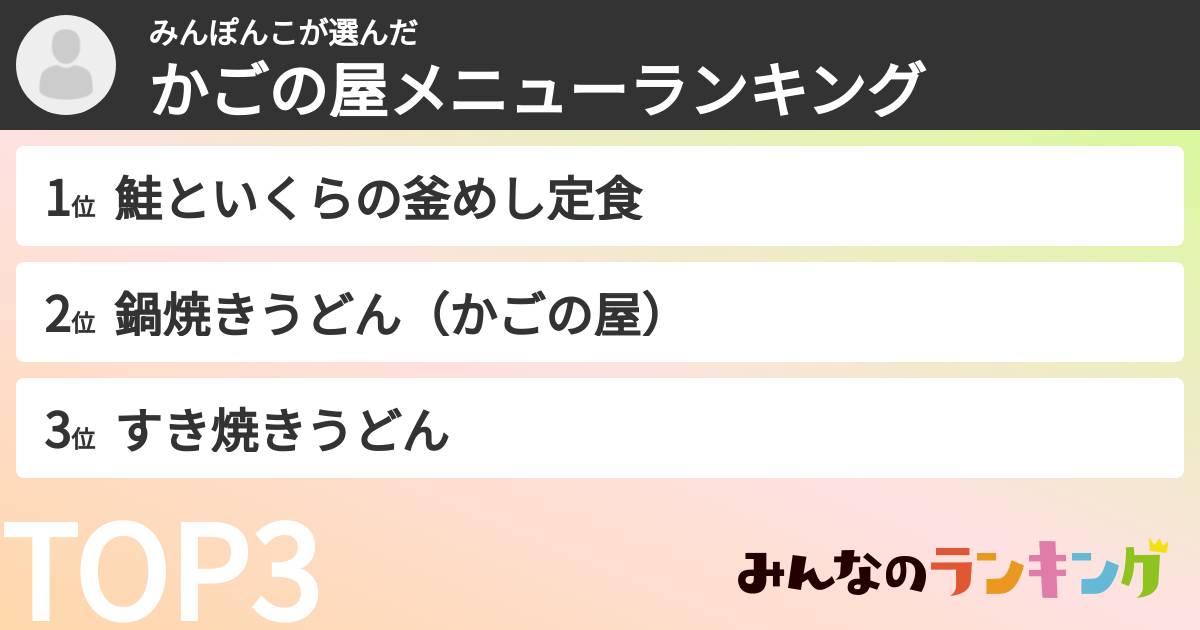 みんぽんこが選んだ
かごの屋メニューランキング

1位 鮭といくらの釜めし定食

2位 鍋焼きうどん（かごの屋）

3位 すき焼きうどん

TOP3

みんなのランキング